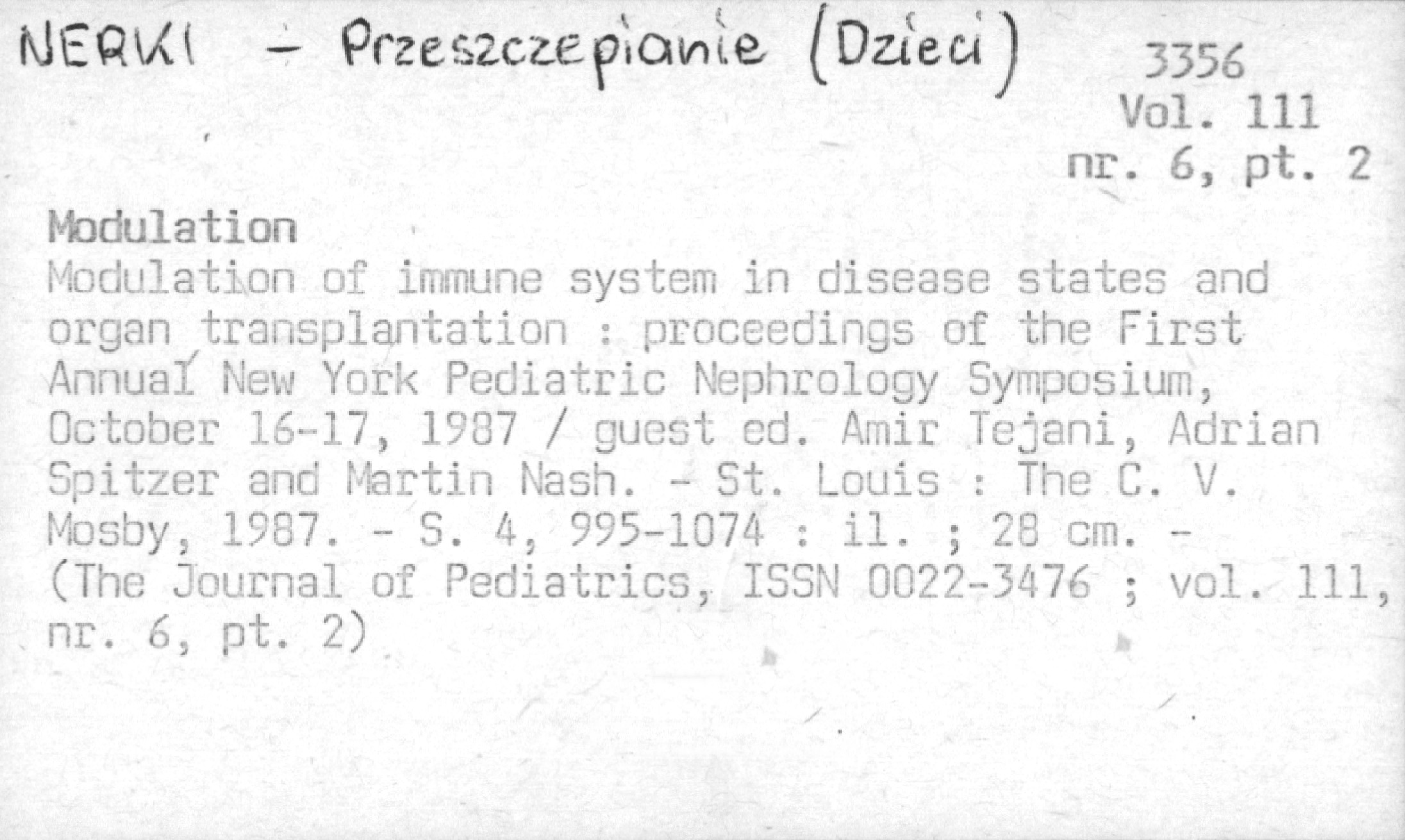 NERKI - Przeszczepianie (Dzieci)

3356
Vol. 111
nr. 6, pt. 2

Modulation

Modulation of immune system in disease states and organ transplantation : proceedings of the First Annual New York Pediatric Nephrology Symposium, October 16-17, 1987 / guest ed. Amir Tejani, Adrian Spitzer and Martin Nash. - St. Louis : The C. V. Mosby, 1987. - S. 4, 995-1074 : il. ; 28 cm. - (The Journal of Pediatrics, ISSN 0022-3476 ; vol. 111, nr. 6, pt. 2)